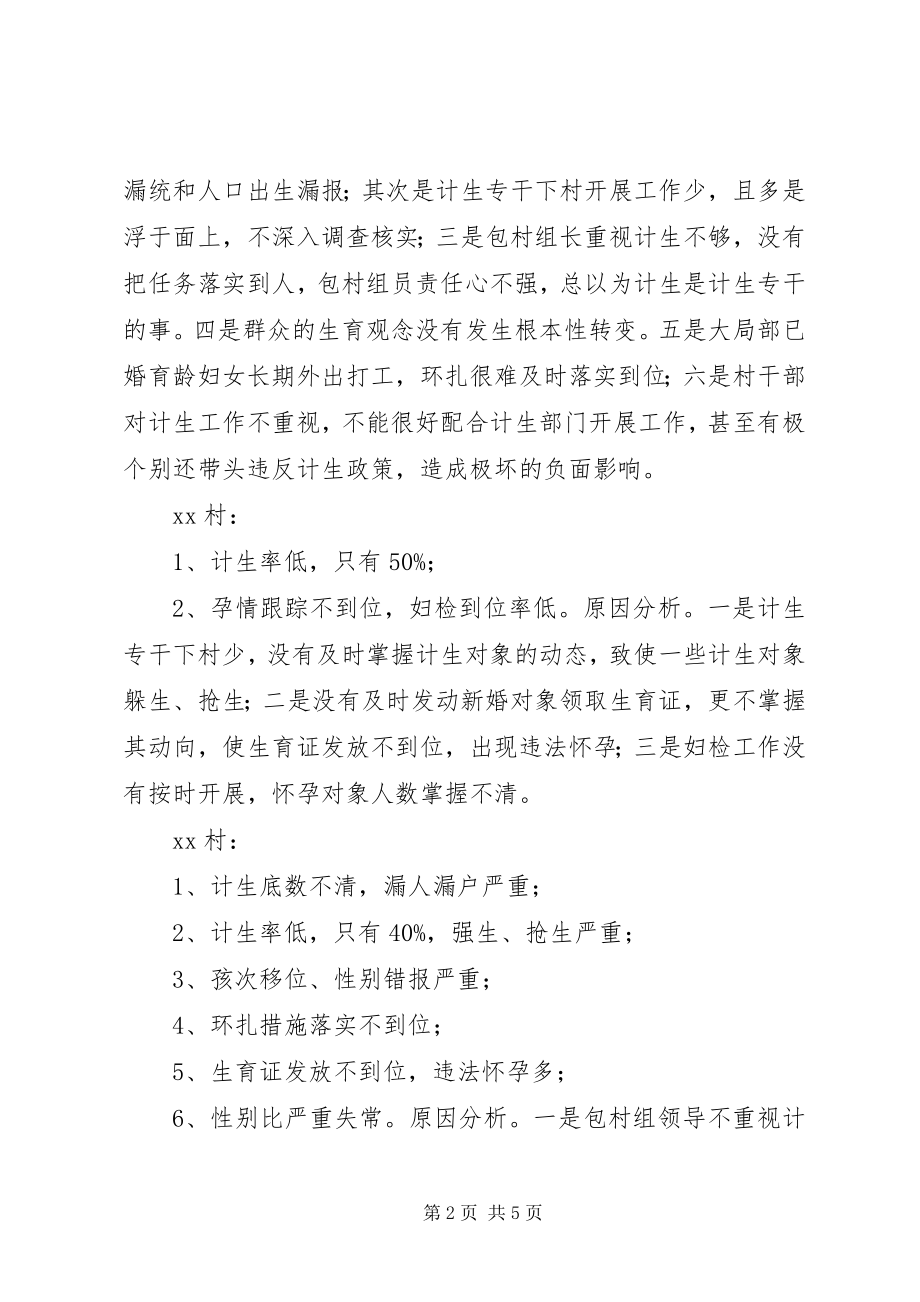 漏统和人口出生漏报；其次是计生专干下村开展工作少，且多是浮于面上，不深入调查核实；三是包村组长重视计生不够，没有把任务落实到人，包村组员责任心不强，总以为计生是计生专干的事。四是群众的生育观念没有发生根本性转变。五是大局部已婚育龄妇女长期外出打工，环扎很难及时落实到位；六是村干部对计生工作不重视，不能很好配合计生部门开展工作，甚至有极个别还带头违反计生政策，造成极坏的负面影响。

xx 村：

1、计生率低，只有 50%；

2、孕情跟踪不到位，妇检到位率低。原因分析。一是计生专干下村少，没有及时掌握计生对象的动态，致使一些计生对象躲生、抢生；二是没有及时发动新婚对象领取生育证，更不掌握其动向，使生育证发放不到位，出现违法怀孕；三是妇检工作没有按时开展，怀孕对象人数掌握不清。

xx 村：

1、计生底数不清，漏人漏户严重；

2、计生率低，只有 40%，强生、抢生严重；

3、孩次移位、性别错报严重；

4、环扎措施落实不到位；

5、生育证发放不到位，违法怀孕多；

6、性别比严重失常。原因分析。一是包村组领导不重视计

第 2 页 共 5 页